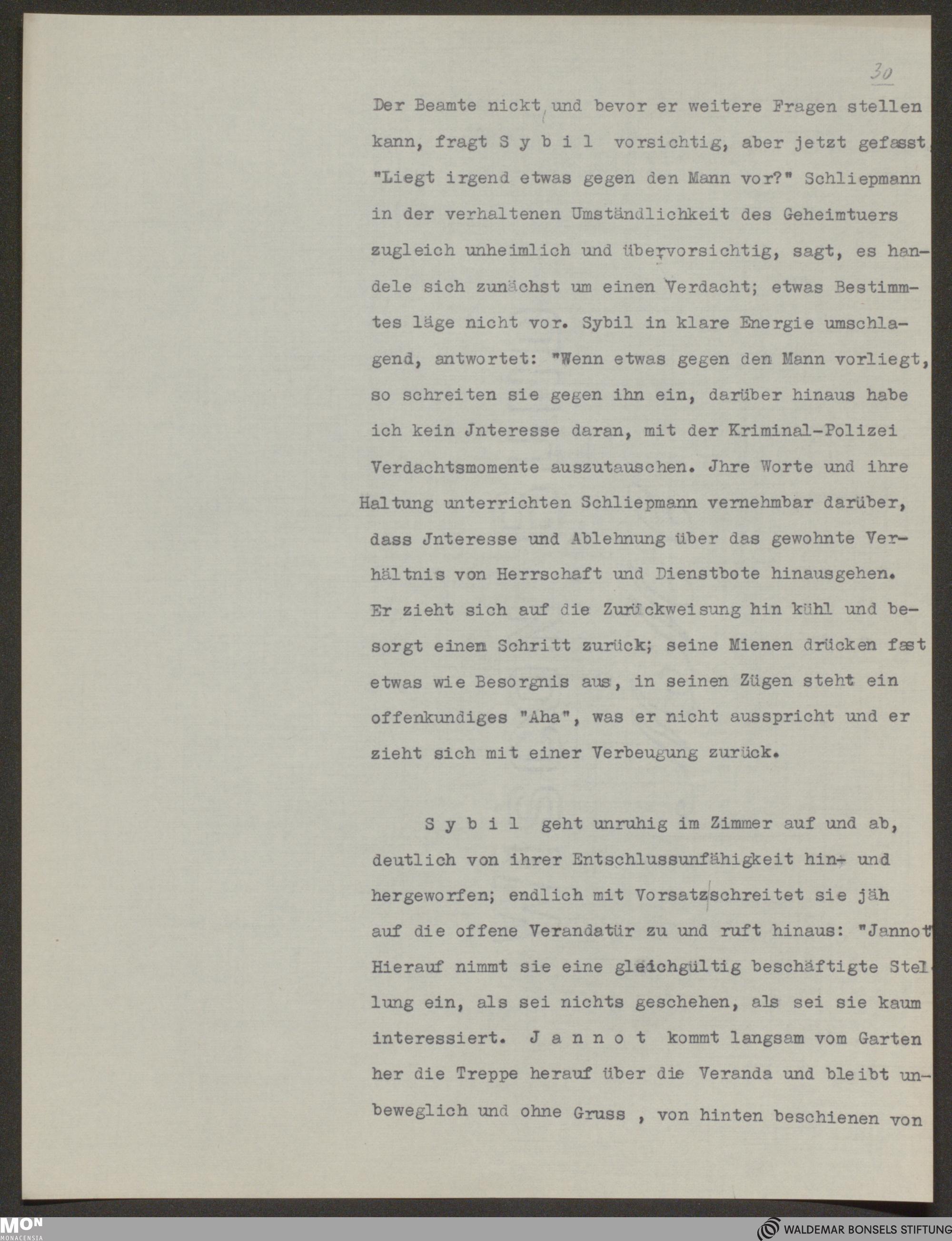 30

Der Beamte nickt, und bevor er weitere Fragen stellen kann, fragt S y b i l vorsichtig, aber jetzt gefasst, "Liegt irgend etwas gegen den Mann vor?" Schliepmann in der verhaltenen Umständlichkeit des Geheimtuers zugleich unheimlich und übervorsichtig, sagt, es handele sich zunächst um einen Verdacht; etwas Bestimmtes läge nicht vor. Sybil in klare Energie umschlagend, antwortet: "Wenn etwas gegen den Mann vorliegt, so schreiten sie gegen ihn ein, darüber hinaus habe ich kein Jnteresse daran, mit der Kriminal-Polizei Verdachtsmomente auszutauschen. Jhre Worte und ihre Haltung unterrichten Schliepmann vernehmbar darüber, dass Jnteresse und Ablehnung über das gewohnte Verhältnis von Herrschaft und Dienstbote hinausgehen. Er zieht sich auf die Zurückweisung hin kühl und besorgt einen Schritt zurück; seine Mienen drücken fast etwas wie Besorgnis aus, in seinen Zügen steht ein offenkundiges "Aha", was er nicht ausspricht und er zieht sich mit einer Verbeugung zurück.

S y b i l geht unruhig im Zimmer auf und ab, deutlich von ihrer Entschlussunfähigkeit hin- und hergeworfen; endlich mit Vorsatz schreitet sie jäh auf die offene Verandatür zu und ruft hinaus: "Jannot" Hierauf nimmt sie eine gleichgültig beschäftigte Stellung ein, als sei nichts geschehen, als sei sie kaum interessiert. J a n n o t kommt langsam vom Garten her die Treppe herauf über die Veranda und bleibt unbeweglich und ohne Gruss , von hinten beschienen von

MON MONACENSIA

WALDEMAR BONSELS STIFTUNG